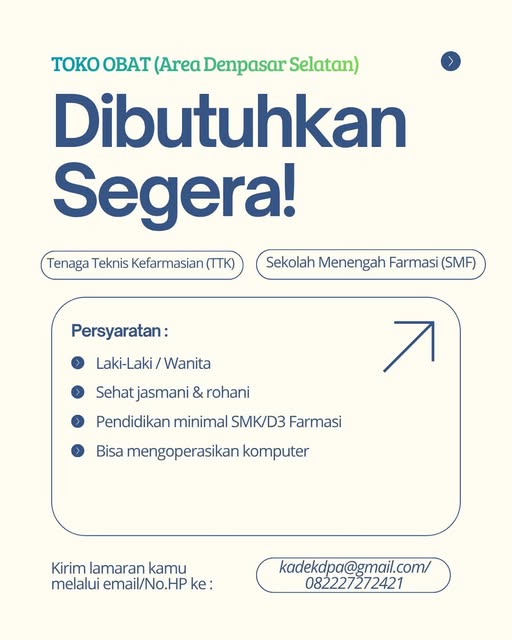 TOKO OBAT (Area Denpasar Selatan)

Dibutuhkan Segera!

Tenaga Teknis Kefarmasian (TTK)

Sekolah Menengah Farmasi (SMF)

Persyaratan :

Laki-Laki / Wanita

Sehat jasmani & rohani

Pendidikan minimal SMK/D3 Farmasi

Bisa mengoperasikan komputer

Kirim lamaran kamu melalui email/No.HP ke :

kadekdpa@gmail.com/ 082227272421